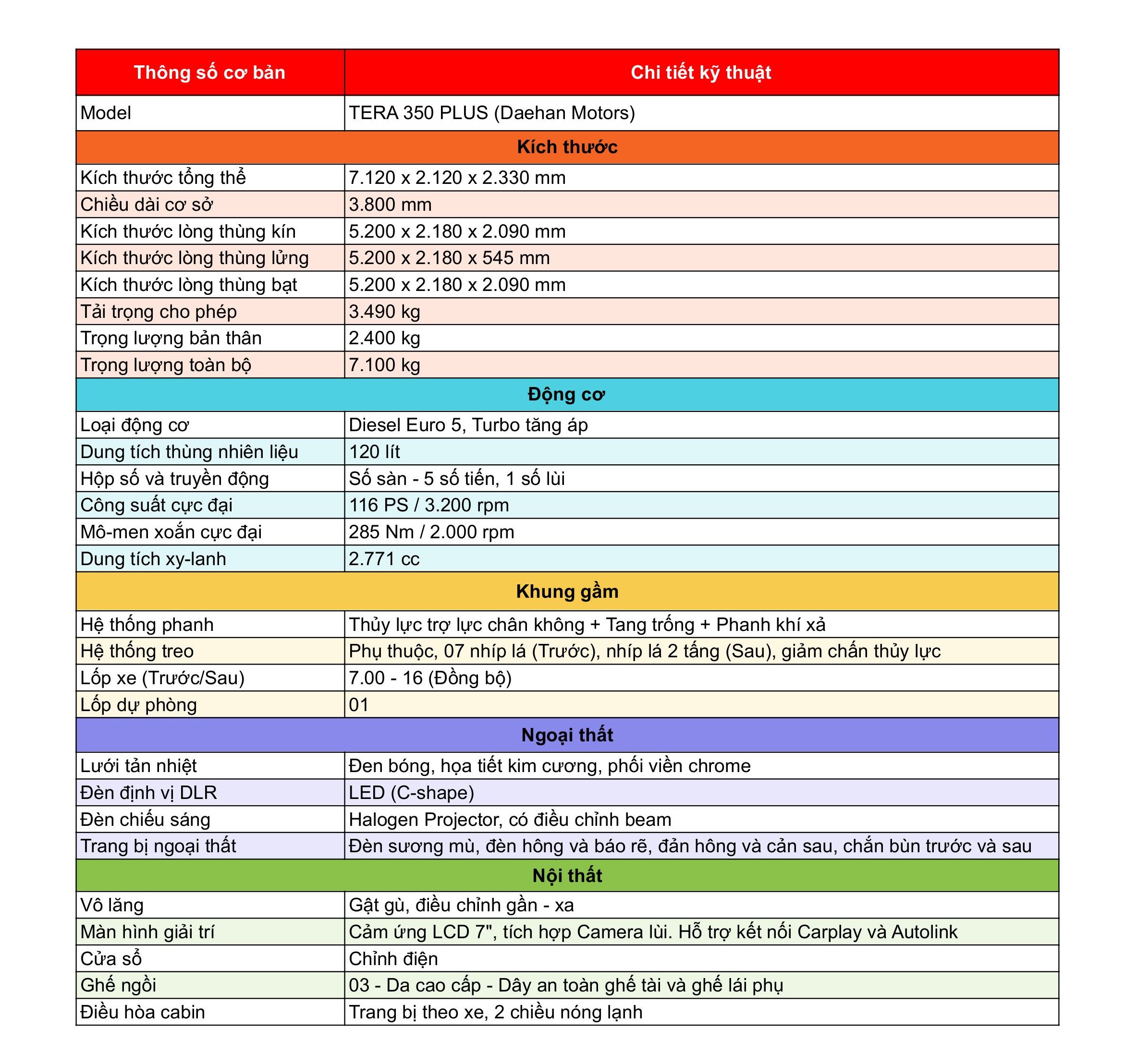 | Thông số cơ bản | Chi tiết kỹ thuật |
|---|---|
| Model | TERA 350 PLUS (Daehan Motors) |
| Kích thước | |
| Kích thước tổng thể | 7.120 x 2.120 x 2.330 mm |
| Chiều dài cơ sở | 3.800 mm |
| Kích thước lòng thùng kín | 5.200 x 2.180 x 2.090 mm |
| Kích thước lòng thùng lửng | 5.200 x 2.180 x 545 mm |
| Kích thước lòng thùng bạt | 5.200 x 2.180 x 2.090 mm |
| Tải trọng cho phép | 3.490 kg |
| Trọng lượng bản thân | 2.400 kg |
| Trọng lượng toàn bộ | 7.100 kg |
| Động cơ | |
| Loại động cơ | Diesel Euro 5, Turbo tăng áp |
| Dung tích thùng nhiên liệu | 120 lít |
| Hộp số và truyền động | Số sàn - 5 số tiến, 1 số lùi |
| Công suất cực đại | 116 PS / 3.200 rpm |
| Mô-men xoắn cực đại | 285 Nm / 2.000 rpm |
| Dung tích xy-lanh | 2.771 cc |
| Khung gầm | |
| Hệ thống phanh | Thủy lực trợ lực chân không + Tang trống + Phanh khí xả |
| Hệ thống treo | Phụ thuộc, 07 nhíp lá (Trước), nhíp lá 2 tầng (Sau), giảm chấn thủy lực |
| Lốp xe (Trước/Sau) | 7.00 - 16 (Đồng bộ) |
| Lốp dự phòng | 01 |
| Ngoại thất | |
| Lưới tản nhiệt | Đen bóng, họa tiết kim cương, phối viền chrome |
| Đèn định vị DLR | LED (C-shape) |
| Đèn chiếu sáng | Halogen Projector, có điều chỉnh beam |
| Trang bị ngoại thất | Đèn sương mù, đèn hông và báo rẽ, đản hông và cản sau, chắn bùn trước và sau |
| Nội thất | |
| Vô lăng | Gật gù, điều chỉnh gần - xa |
| Màn hình giải trí | Cảm ứng LCD 7", tích hợp Camera lùi. Hỗ trợ kết nối Carplay và Autolink |
| Cửa sổ | Chỉnh điện |
| Ghế ngồi | 03 - Da cao cấp - Dây an toàn ghế tài và ghế lái phụ |
| Điều hòa cabin | Trang bị theo xe, 2 chiều nóng lạnh |